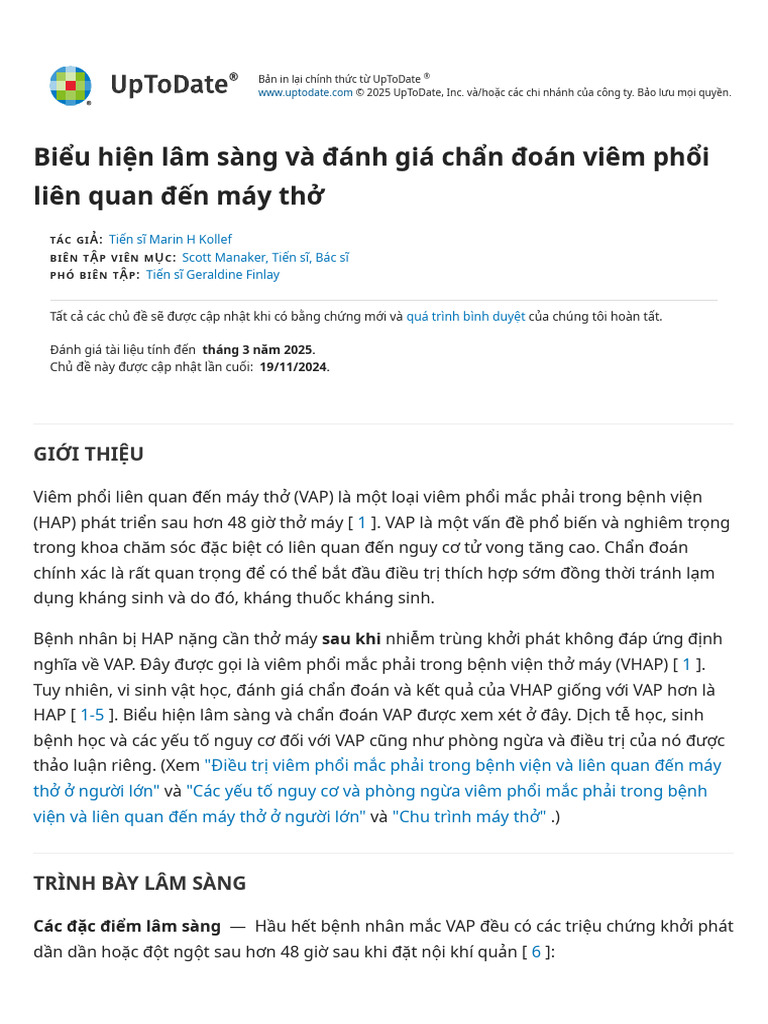 UpToDate®

Bản in lại chính thức từ UpToDate ®
www.uptodate.com © 2025 UpToDate, Inc. và/hoặc các chi nhánh của công ty. Bảo lưu mọi quyền.

Biểu hiện lâm sàng và đánh giá chẩn đoán viêm phổi liên quan đến máy thở

TÁC GIẢ: Tiến sĩ Marin H Kollef
BIÊN TẬP VIÊN MỤC: Scott Manaker, Tiến sĩ, Bác sĩ
PHÓ BIÊN TẬP: Tiến sĩ Geraldine Finlay

Tất cả các chủ đề sẽ được cập nhật khi có bằng chứng mới và quá trình bình duyệt của chúng tôi hoàn tất.

Đánh giá tài liệu tính đến tháng 3 năm 2025.
Chủ đề này được cập nhật lần cuối: 19/11/2024.

GIỚI THIỆU

Viêm phổi liên quan đến máy thở (VAP) là một loại viêm phổi mắc phải trong bệnh viện (HAP) phát triển sau hơn 48 giờ thở máy [ 1 ]. VAP là một vấn đề phổ biến và nghiêm trọng trong khoa chăm sóc đặc biệt có liên quan đến nguy cơ tử vong tăng cao. Chẩn đoán chính xác là rất quan trọng để có thể bắt đầu điều trị thích hợp sớm đồng thời tránh lạm dụng kháng sinh và do đó, kháng thuốc kháng sinh.

Bệnh nhân bị HAP nặng cần thở máy sau khi nhiễm trùng khởi phát không đáp ứng định nghĩa về VAP. Đây được gọi là viêm phổi mắc phải trong bệnh viện thở máy (VHAP) [ 1 ]. Tuy nhiên, vi sinh vật học, đánh giá chẩn đoán và kết quả của VHAP giống với VAP hơn là HAP [ 1-5 ]. Biểu hiện lâm sàng và chẩn đoán VAP được xem xét ở đây. Dịch tễ học, sinh bệnh học và các yếu tố nguy cơ đối với VAP cũng như phòng ngừa và điều trị của nó được thảo luận riêng. (Xem "Điều trị viêm phổi mắc phải trong bệnh viện và liên quan đến máy thở ở người lớn" và "Các yếu tố nguy cơ và phòng ngừa viêm phổi mắc phải trong bệnh viện và liên quan đến máy thở ở người lớn" và "Chu trình máy thở" .)

TRÌNH BÀY LÂM SÀNG

Các đặc điểm lâm sàng — Hầu hết bệnh nhân mắc VAP đều có các triệu chứng khởi phát dần dần hoặc đột ngột sau hơn 48 giờ sau khi đặt nội khí quản [ 6 ]: